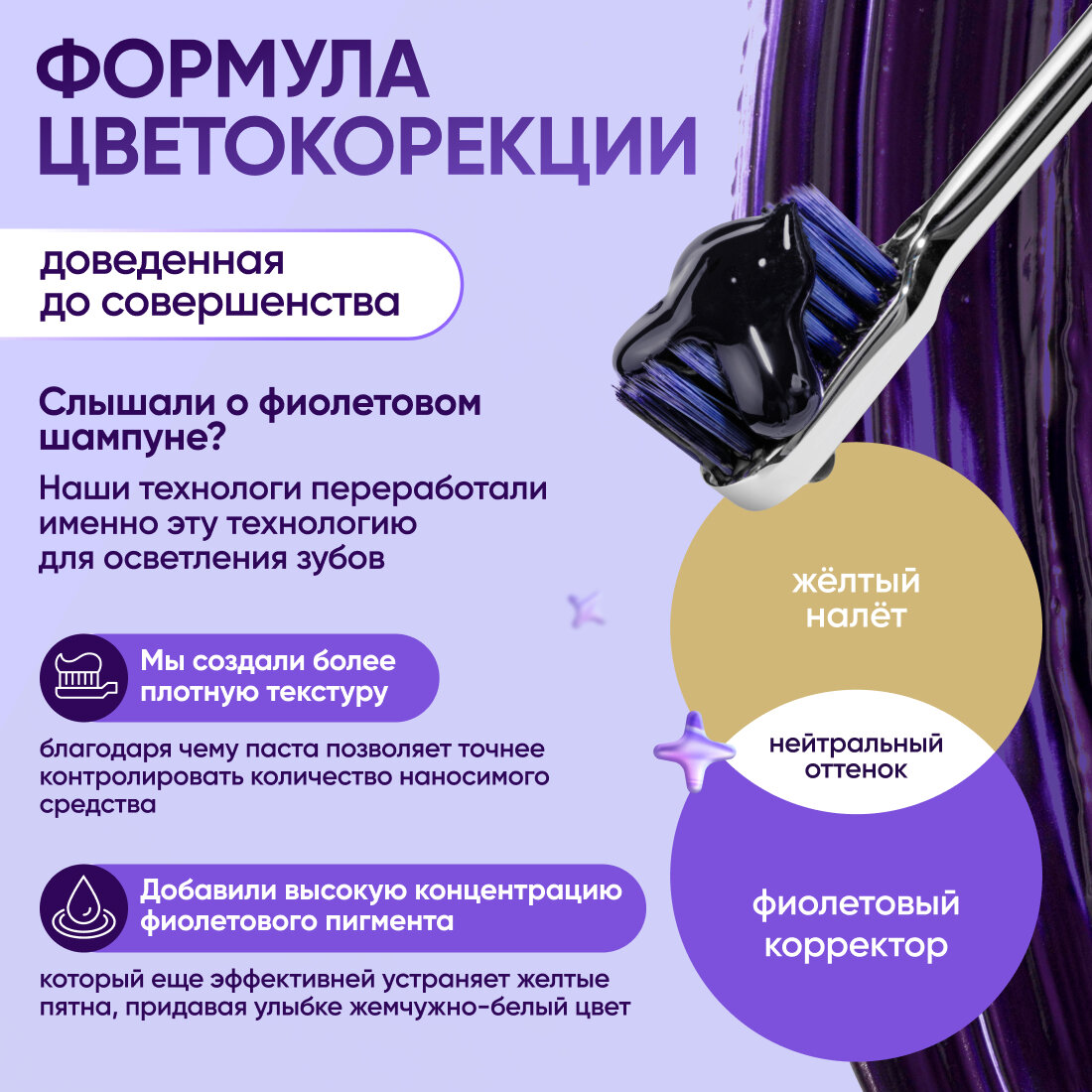 ФОРМУЛА ЦВЕТОКОРЕКЦИИ

доведенная до совершенства

Слышали о фиолетовом шампуне?

Наши технологи переработали именно эту технологию для осветления зубов

Мы создали более плотную текстуру

благодаря чему паста позволяет точнее контролировать количество наносимого средства

Добавили высокую концентрацию фиолетового пигмента

который еще эффективней устраняет желтые пятна, придавая улыбке жемчужно-белый цвет

жёлтый налёт

нейтральный оттенок

фиолетовый корректор